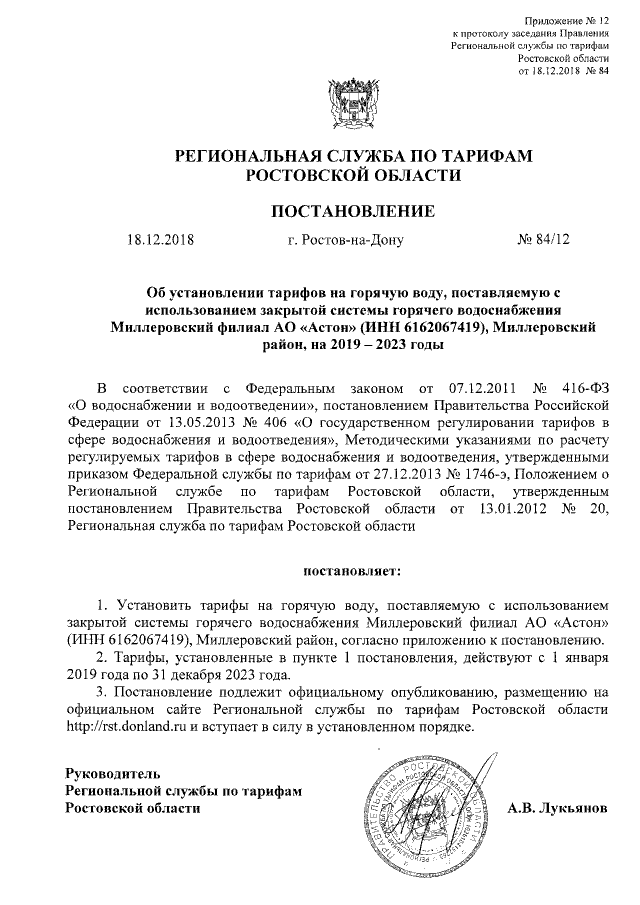 Приложение № 12
к протоколу заседания Правления
Региональной службы по тарифам
Ростовской области
от 18.12.2018 № 84

РЕГИОНАЛЬНАЯ СЛУЖБА ПО ТАРИФАМ
РОСТОВСКОЙ ОБЛАСТИ

ПОСТАНОВЛЕНИЕ

18.12.2018 г. Ростов-на-Дону № 84/12

Об установлении тарифов на горячую воду, поставляемую с использованием закрытой системы горячего водоснабжения Миллеровский филиал АО «Астон» (ИНН 6162067419), Миллеровский район, на 2019 – 2023 годы

В соответствии с Федеральным законом от 07.12.2011 № 416-ФЗ «О водоснабжении и водоотведении», постановлением Правительства Российской Федерации от 13.05.2013 № 406 «О государственном регулировании тарифов в сфере водоснабжения и водоотведения», Методическими указаниями по расчету регулируемых тарифов в сфере водоснабжения и водоотведения, утвержденными приказом Федеральной службы по тарифам от 27.12.2013 № 1746-э, Положением о Региональной службе по тарифам Ростовской области, утвержденным постановлением Правительства Ростовской области от 13.01.2012 № 20, Региональная служба по тарифам Ростовской области

постановляет:

1. Установить тарифы на горячую воду, поставляемую с использованием закрытой системы горячего водоснабжения Миллеровский филиал АО «Астон» (ИНН 6162067419), Миллеровский район, согласно приложению к постановлению.
2. Тарифы, установленные в пункте 1 постановления, действуют с 1 января 2019 года по 31 декабря 2023 года.
3. Постановление подлежит официальному опубликованию, размещению на официальном сайте Региональной службы по тарифам Ростовской области http://rst.donland.ru и вступает в силу в установленном порядке.

Руководитель
Региональной службы по тарифам
Ростовской области

ПРАВИТЕЛЬСТВО РОСТОВСКОЙ ОБЛАСТИ

А.В. Лукьянов